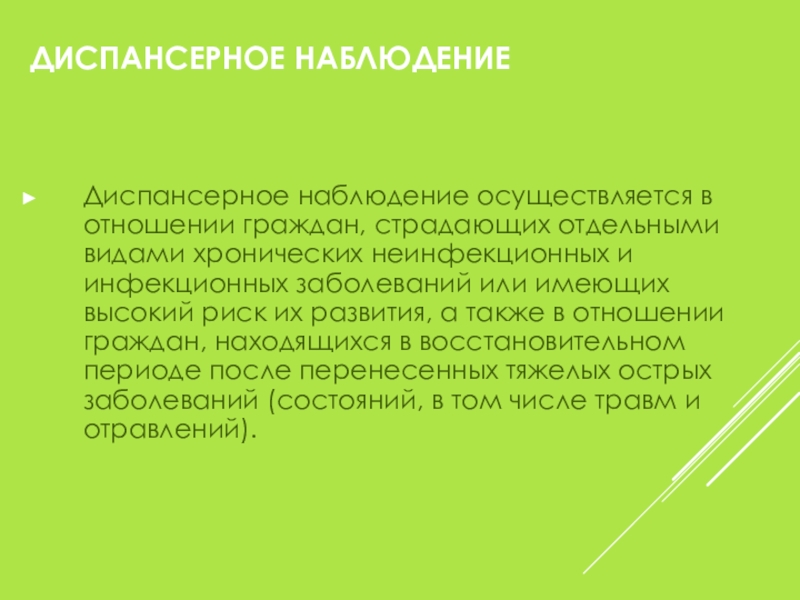 ДИСПАНСЕРНОЕ НАБЛЮДЕНИЕ

► Диспансерное наблюдение осуществляется в отношении граждан, страдающих отдельными видами хронических неинфекционных и инфекционных заболеваний или имеющих высокий риск их развития, а также в отношении граждан, находящихся в восстановительном периоде после перенесенных тяжелых острых заболеваний (состояний, в том числе травм и отравлений).